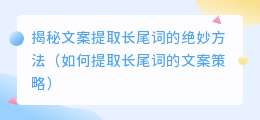 揭秘文案提取长尾词的绝妙方法（如何提取长尾词的文案策略）